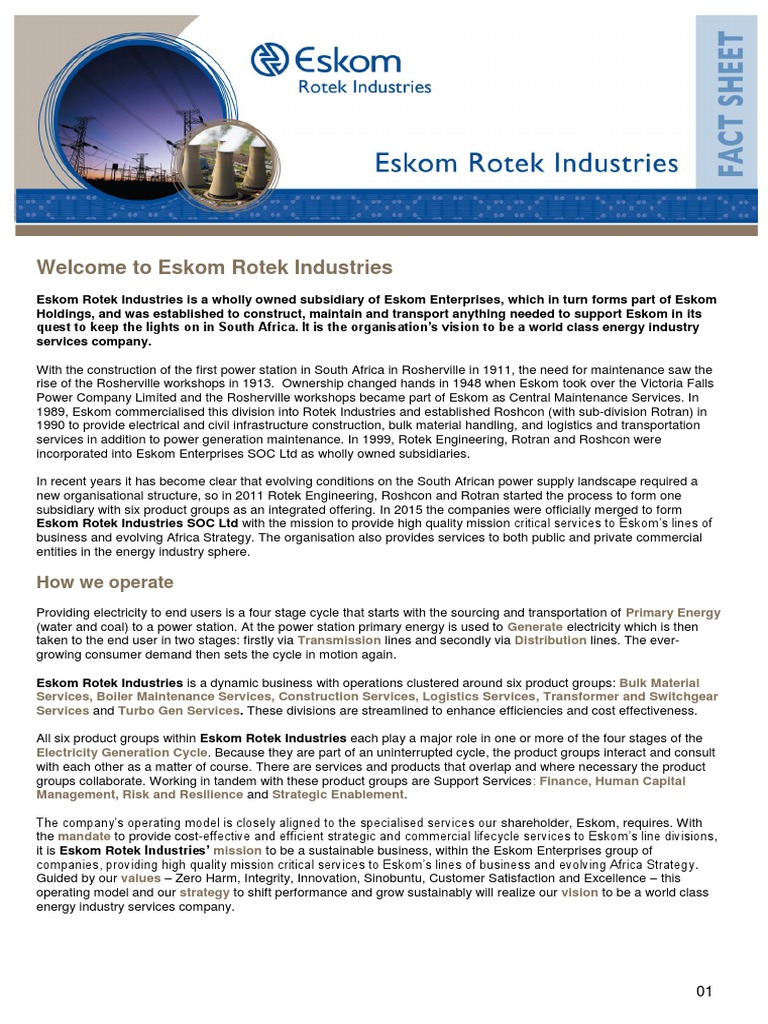 Eskom
Rotek Industries

Eskom Rotek Industries

FACT SHEET

Welcome to Eskom Rotek Industries

Eskom Rotek Industries is a wholly owned subsidiary of Eskom Enterprises, which in turn forms part of Eskom Holdings, and was established to construct, maintain and transport anything needed to support Eskom in its quest to keep the lights on in South Africa. It is the organisation's vision to be a world class energy industry services company.

With the construction of the first power station in South Africa in Rosherville in 1911, the need for maintenance saw the rise of the Rosherville workshops in 1913. Ownership changed hands in 1948 when Eskom took over the Victoria Falls Power Company Limited and the Rosherville workshops became part of Eskom as Central Maintenance Services. In 1989, Eskom commercialised this division into Rotek Industries and established Roshcon (with sub-division Rotran) in 1990 to provide electrical and civil infrastructure construction, bulk material handling, and logistics and transportation services in addition to power generation maintenance. In 1999, Rotek Engineering, Rotran and Roshcon were incorporated into Eskom Enterprises SOC Ltd as wholly owned subsidiaries.

In recent years it has become clear that evolving conditions on the South African power supply landscape required a new organisational structure, so in 2011 Rotek Engineering, Roshcon and Rotran started the process to form one subsidiary with six product groups as an integrated offering. In 2015 the companies were officially merged to form Eskom Rotek Industries SOC Ltd with the mission to provide high quality mission critical services to Eskom's lines of business and evolving Africa Strategy. The organisation also provides services to both public and private commercial entities in the energy industry sphere.

How we operate

Providing electricity to end users is a four stage cycle that starts with the sourcing and transportation of Primary Energy (water and coal) to a power station. At the power station primary energy is used to Generate electricity which is then taken to the end user in two stages: firstly via Transmission lines and secondly via Distribution lines. The ever-growing consumer demand then sets the cycle in motion again.

Eskom Rotek Industries is a dynamic business with operations clustered around six product groups: Bulk Material Services, Boiler Maintenance Services, Construction Services, Logistics Services, Transformer and Switchgear Services and Turbo Gen Services. These divisions are streamlined to enhance efficiencies and cost effectiveness.

All six product groups within Eskom Rotek Industries each play a major role in one or more of the four stages of the Electricity Generation Cycle. Because they are part of an uninterrupted cycle, the product groups interact and consult with each other as a matter of course. There are services and products that overlap and where necessary the product groups collaborate. Working in tandem with these product groups are Support Services: Finance, Human Capital Management, Risk and Resilience and Strategic Enablement.

The company's operating model is closely aligned to the specialised services our shareholder, Eskom, requires. With the mandate to provide cost-effective and efficient strategic and commercial lifecycle services to Eskom's line divisions, it is Eskom Rotek Industries' mission to be a sustainable business, within the Eskom Enterprises group of companies, providing high quality mission critical services to Eskom's lines of business and evolving Africa Strategy. Guided by our values – Zero Harm, Integrity, Innovation, Sinobuntu, Customer Satisfaction and Excellence – this operating model and our strategy to shift performance and grow sustainably will realize our vision to be a world class energy industry services company.

01